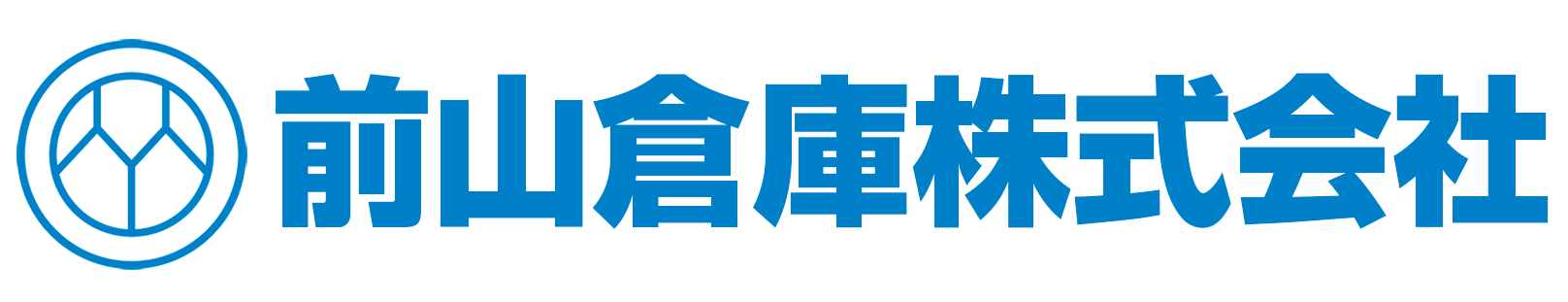 前山倉庫株式会社